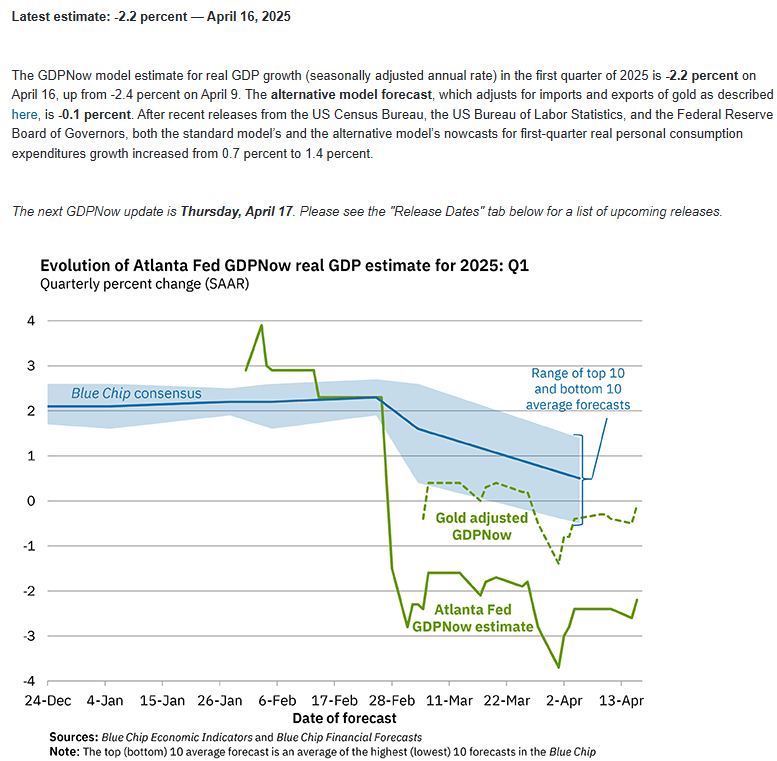 Latest estimate: -2.2 percent — April 16, 2025

The GDPNow model estimate for real GDP growth (seasonally adjusted annual rate) in the first quarter of 2025 is -2.2 percent on April 16, up from -2.4 percent on April 9. The alternative model forecast, which adjusts for imports and exports of gold as described here, is -0.1 percent. After recent releases from the US Census Bureau, the US Bureau of Labor Statistics, and the Federal Reserve Board of Governors, both the standard model's and the alternative model's nowcasts for first-quarter real personal consumption expenditures growth increased from 0.7 percent to 1.4 percent.

The next GDPNow update is Thursday, April 17. Please see the "Release Dates" tab below for a list of upcoming releases.

Evolution of Atlanta Fed GDPNow real GDP estimate for 2025: Q1
Quarterly percent change (SAAR)

4
3
2
1
0
-1
-2
-3
-4

Blue Chip consensus
Range of top 10 and bottom 10 average forecasts
Gold adjusted GDPNow
Atlanta Fed GDPNow estimate

24-Dec 4-Jan 15-Jan 26-Jan 6-Feb 17-Feb 28-Feb 11-Mar 22-Mar 2-Apr 13-Apr
Date of forecast

Sources: Blue Chip Economic Indicators and Blue Chip Financial Forecasts
Note: The top (bottom) 10 average forecast is an average of the highest (lowest) 10 forecasts in the Blue Chip